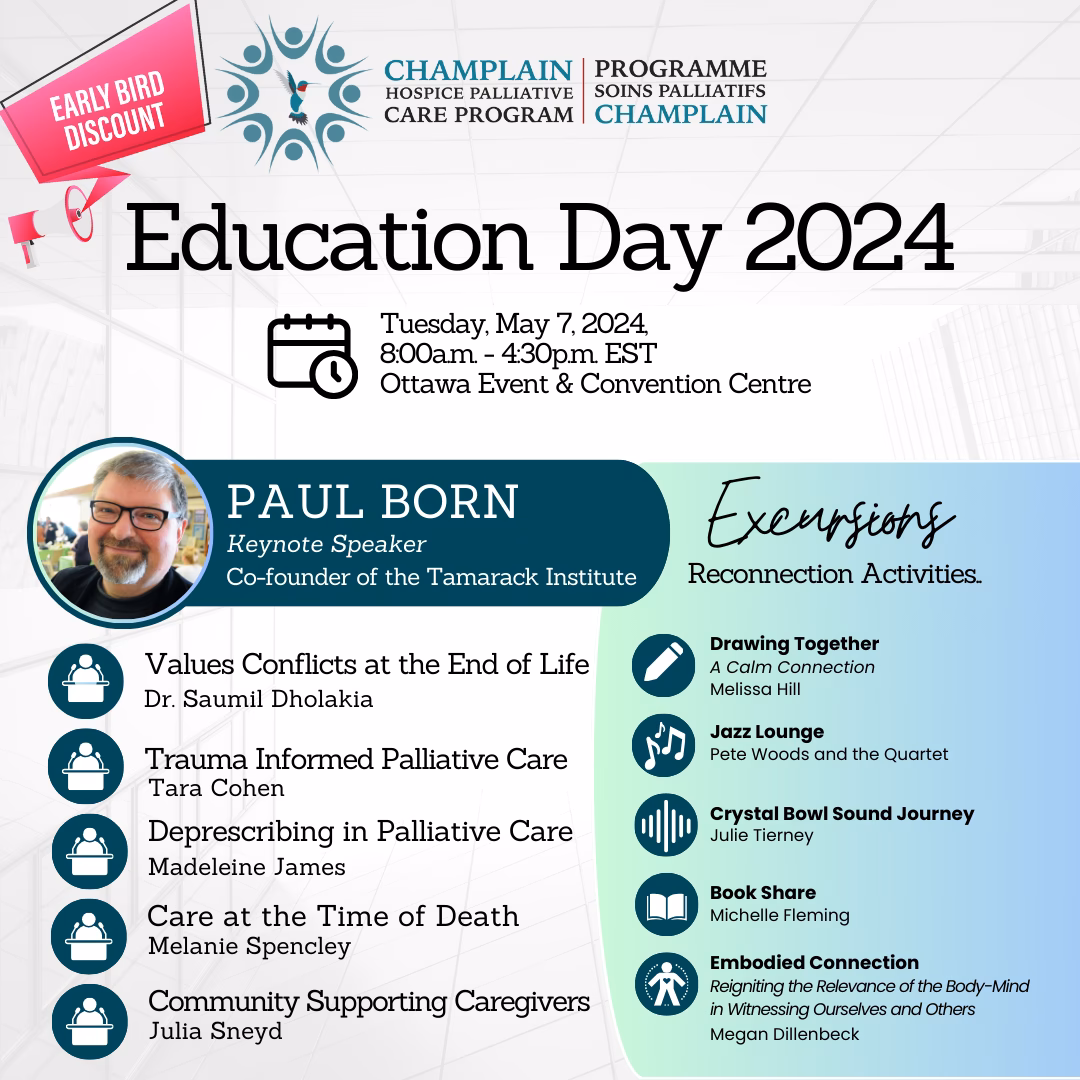 EARLY BIRD DISCOUNT

CHAMPLAIN
HOSPICE PALLIATIVE
CARE PROGRAM

PROGRAMME
SOINS PALLIATIFS
CHAMPLAIN

Education Day 2024

Tuesday, May 7, 2024,
8:00a.m. - 4:30p.m. EST
Ottawa Event & Convention Centre

PAUL BORN
Keynote Speaker
Co-founder of the Tamarack Institute

Values Conflicts at the End of Life
Dr. Saumil Dholakia

Trauma Informed Palliative Care
Tara Cohen

Deprescribing in Palliative Care
Madeleine James

Care at the Time of Death
Melanie Spencley

Community Supporting Caregivers
Julia Sneyd

Excursions
Reconnection Activities...

Drawing Together
A Calm Connection
Melissa Hill

Jazz Lounge
Pete Woods and the Quartet

Crystal Bowl Sound Journey
Julie Tierney

Book Share
Michelle Fleming

Embodied Connection
Reigniting the Relevance of the Body-Mind in Witnessing Ourselves and Others
Megan Dillenbeck